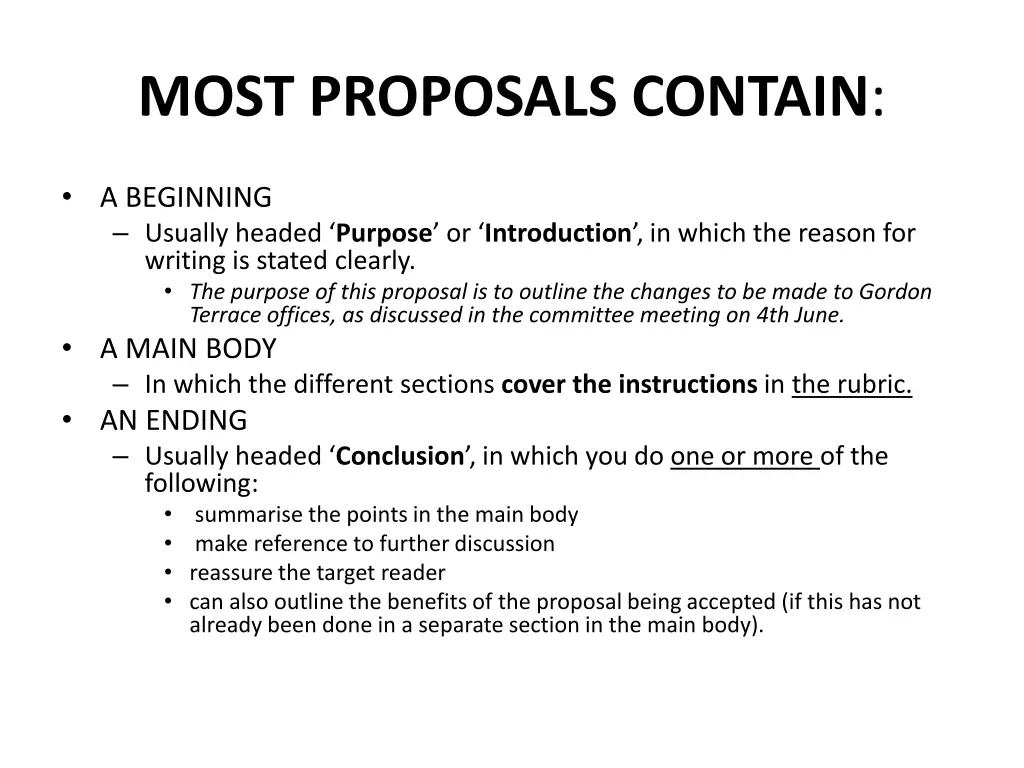 MOST PROPOSALS CONTAIN:

• A BEGINNING
– Usually headed ‘Purpose’ or ‘Introduction’, in which the reason for writing is stated clearly.
• The purpose of this proposal is to outline the changes to be made to Gordon Terrace offices, as discussed in the committee meeting on 4th June.

• A MAIN BODY
– In which the different sections cover the instructions in the rubric.

• AN ENDING
– Usually headed ‘Conclusion’, in which you do one or more of the following:
• summarise the points in the main body
• make reference to further discussion
• reassure the target reader
• can also outline the benefits of the proposal being accepted (if this has not already been done in a separate section in the main body).